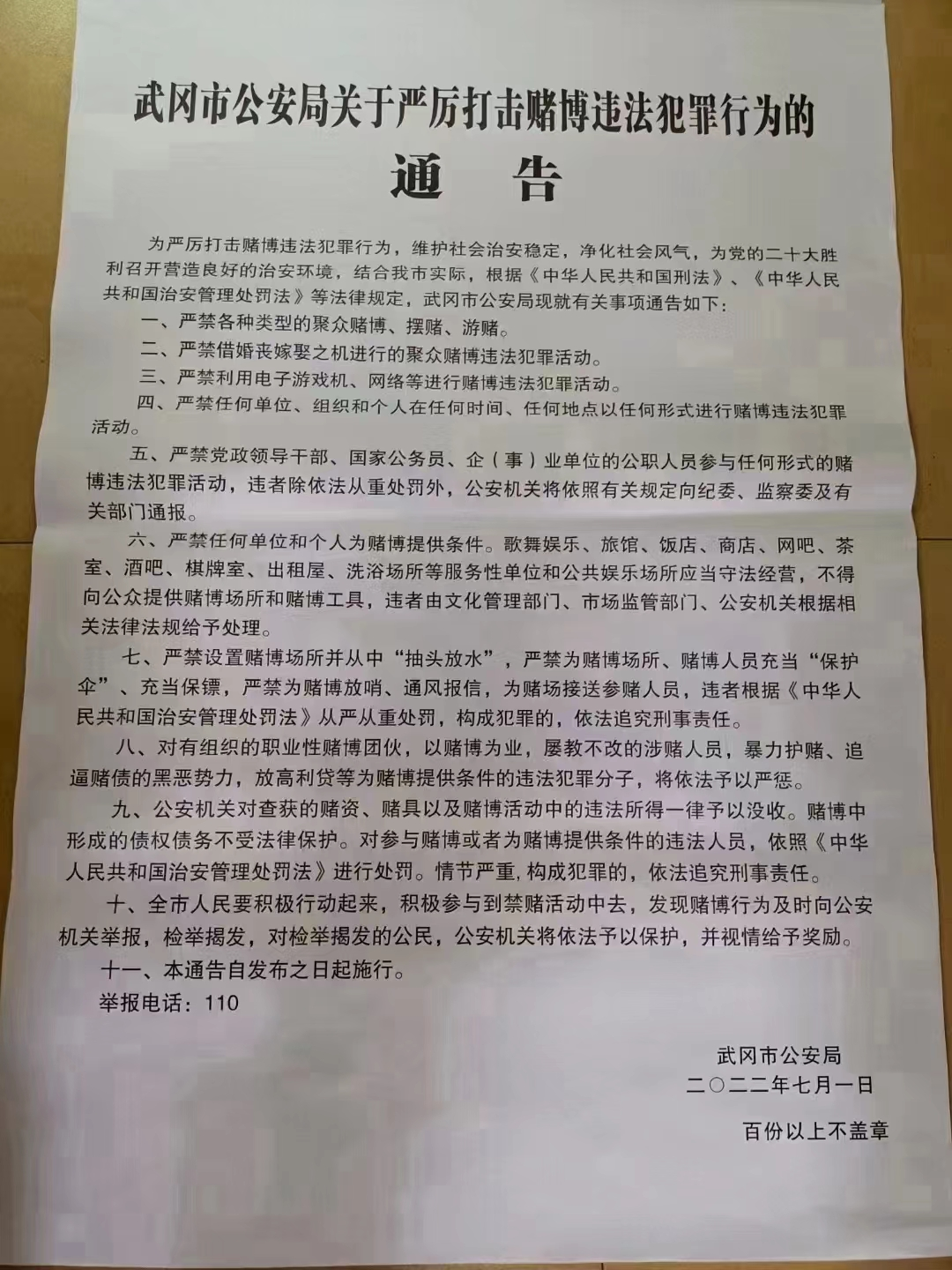 武冈市公安局关于严厉打击赌博违法犯罪行为的

通　告

为严厉打击赌博违法犯罪行为，维护社会治安稳定，净化社会风气，为党的二十大胜利召开营造良好的治安环境，结合我市实际，根据《中华人民共和国刑法》、《中华人民共和国治安管理处罚法》等法律规定，武冈市公安局现就有关事项通告如下：

一、严禁各种类型的聚众赌博、摆赌、游赌。

二、严禁借婚丧嫁娶之机进行的聚众赌博违法犯罪活动。

三、严禁利用电子游戏机、网络等进行赌博违法犯罪活动。

四、严禁任何单位、组织和个人在任何时间、任何地点以任何形式进行赌博违法犯罪活动。

五、严禁党政领导干部、国家公务员、企（事）业单位的公职人员参与任何形式的赌博违法犯罪活动，违者除依法从重处罚外，公安机关将依照有关规定向纪委、监察委及有关部门通报。

六、严禁任何单位和个人为赌博提供条件。歌舞娱乐、旅馆、饭店、商店、网吧、茶室、酒吧、棋牌室、出租屋、洗浴场所等服务性单位和公共娱乐场所应当守法经营，不得向公众提供赌博场所和赌博工具，违者由文化管理部门、市场监管部门、公安机关根据相关法律法规给予处理。

七、严禁设置赌博场所并从中“抽头放水”，严禁为赌博场所、赌博人员充当“保护伞”、充当保镖，严禁为赌博放哨、通风报信，为赌场接送参赌人员，违者根据《中华人民共和国治安管理处罚法》从严从重处罚，构成犯罪的，依法追究刑事责任。

八、对有组织的职业性赌博团伙，以赌博为业，屡教不改的涉赌人员，暴力护赌、追逼赌债的黑恶势力，放高利贷等为赌博提供条件的违法犯罪分子，将依法予以严惩。

九、公安机关对查获的赌资、赌具以及赌博活动中的违法所得一律予以没收。赌博中形成的债权债务不受法律保护。对参与赌博或者为赌博提供条件的违法人员，依照《中华人民共和国治安管理处罚法》进行处罚。情节严重，构成犯罪的，依法追究刑事责任。

十、全市人民要积极行动起来，积极参与到禁赌活动中去，发现赌博行为及时向公安机关举报，检举揭发，对检举揭发的公民，公安机关将依法予以保护，并视情给予奖励。

十一、本通告自发布之日起施行。

举报电话：110

武冈市公安局
二〇二二年七月一日

百份以上不盖章